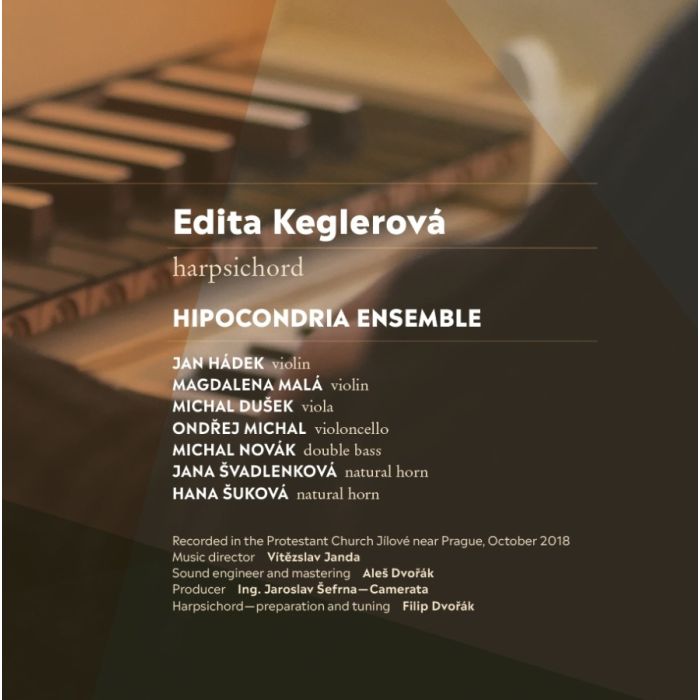 Edita Keglerová
harpsichord

HIPOCONDRIA ENSEMBLE

JAN HÁDEK violin
MAGDALENA MALÁ violin
MICHAL DUŠEK viola
ONDŘEJ MICHAL violoncello
MICHAL NOVÁK double bass
JANA ŠVADLENKOVÁ natural horn
HANA ŠUKOVÁ natural horn

Recorded in the Protestant Church Jílové near Prague, October 2018
Music director Vítězslav Janda
Sound engineer and mastering Aleš Dvořák
Producer Ing. Jaroslav Šefrna—Camerata
Harpsichord—preparation and tuning Filip Dvořák